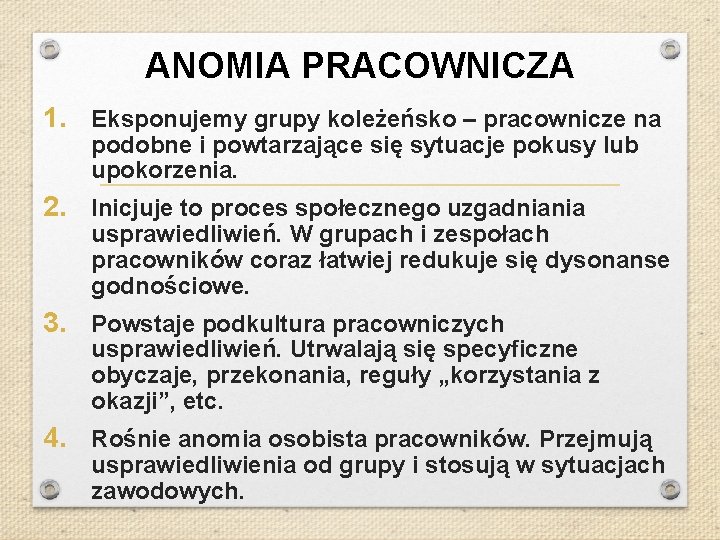 ANOMIA PRACOWNICZA

1. Eksponujemy grupy koleżeńsko – pracownicze na podobne i powtarzające się sytuacje pokusy lub upokorzenia.

2. Inicjuje to proces społecznego uzgadniania usprawiedliwień. W grupach i zespołach pracowników coraz łatwiej redukuje się dysonanse godnościowe.

3. Powstaje podkultura pracowniczych usprawiedliwień. Utrwalają się specyficzne obyczaje, przekonania, reguły „korzystania z okazji”, etc.

4. Rośnie anomia osobista pracowników. Przejmują usprawiedliwienia od grupy i stosują w sytuacjach zawodowych.